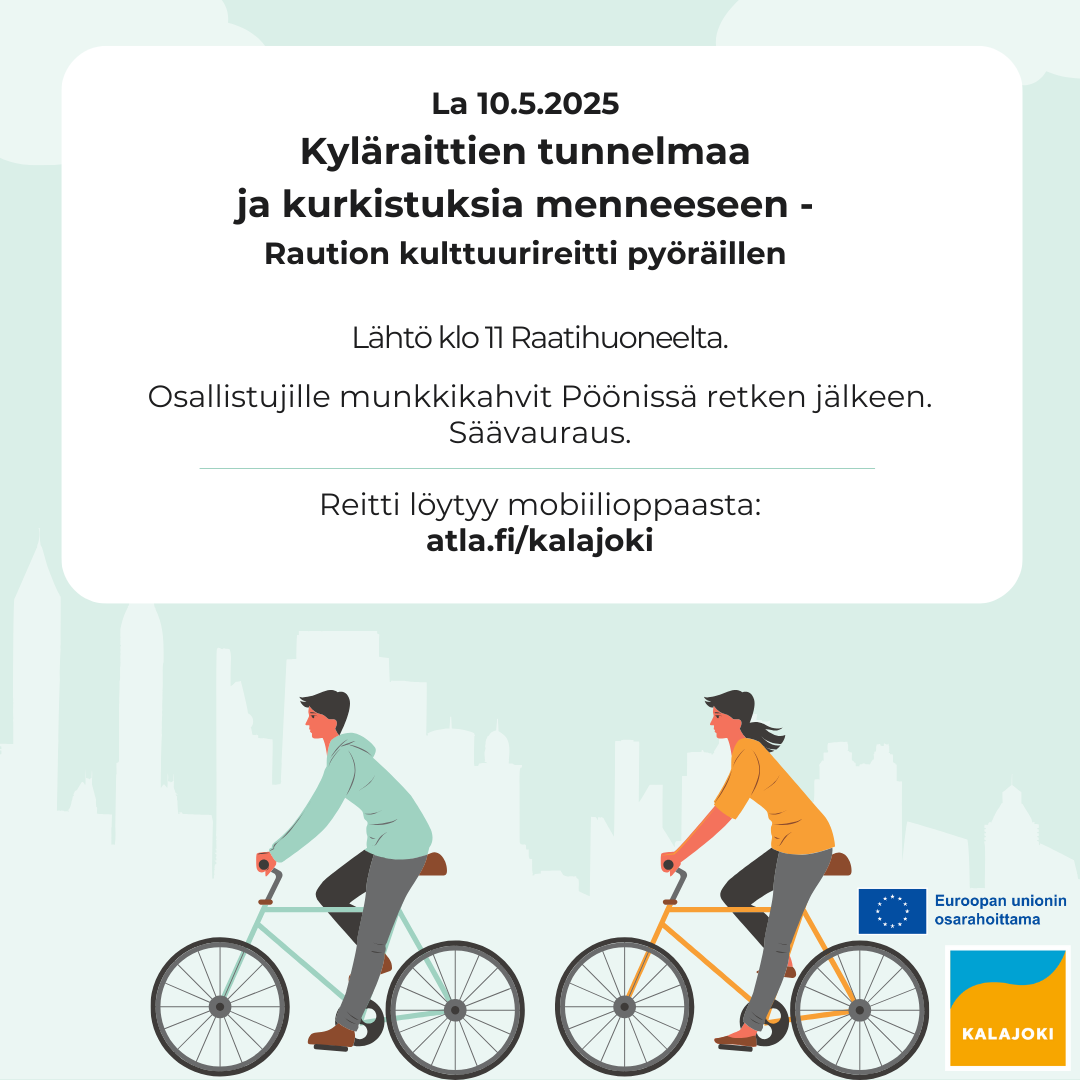 La 10.5.2025
Kyläraittien tunnelmaa ja kurkistuksia menneeseen -
Raution kulttuurireitti pyöräillen

Lähtö klo 11 Raatihuoneelta.

Osallistujille munkkikahvit Pöönissä retken jälkeen.
Säävauraus.

Reitti löytyy mobiilioppaasta:
atla.fi/kalajoki

Euroopan unionin osarahoittama

KALAJOKI